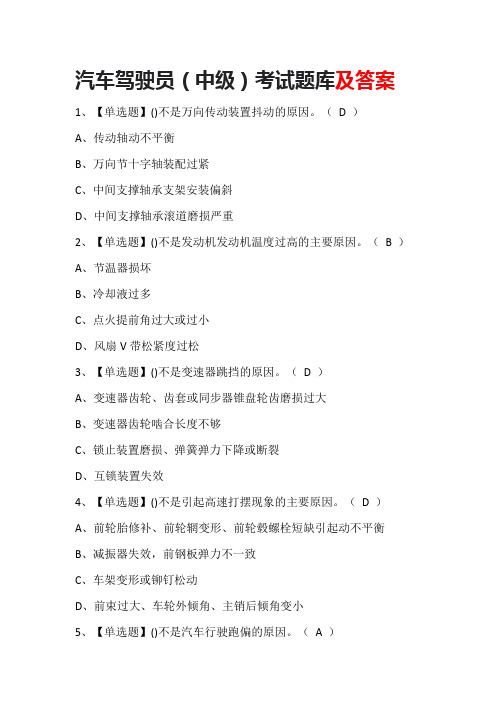 汽车驾驶员（中级）考试题库及答案

1、【单选题】()不是万向传动装置抖动的原因。（ D ）

A、传动轴动不平衡

B、万向节十字轴装配过紧

C、中间支撑轴承支架安装偏斜

D、中间支撑轴承滚道磨损严重

2、【单选题】()不是发动机发动机温度过高的主要原因。（ B ）

A、节温器损坏

B、冷却液过多

C、点火提前角过大或过小

D、风扇 V 带松紧度过松

3、【单选题】()不是变速器跳挡的原因。（ D ）

A、变速器齿轮、齿套或同步器锥盘轮齿磨损过大

B、变速器齿轮啮合长度不够

C、锁止装置磨损、弹簧弹力下降或断裂

D、互锁装置失效

4、【单选题】()不是引起高速打摆现象的主要原因。（ D ）

A、前轮胎修补、前轮辋变形、前轮毂螺栓短缺引起动不平衡

B、减振器失效，前钢板弹力不一致

C、车架变形或铆钉松动

D、前束过大、车轮外倾角、主销后倾角变小

5、【单选题】()不是汽车行驶跑偏的原因。（ A ）